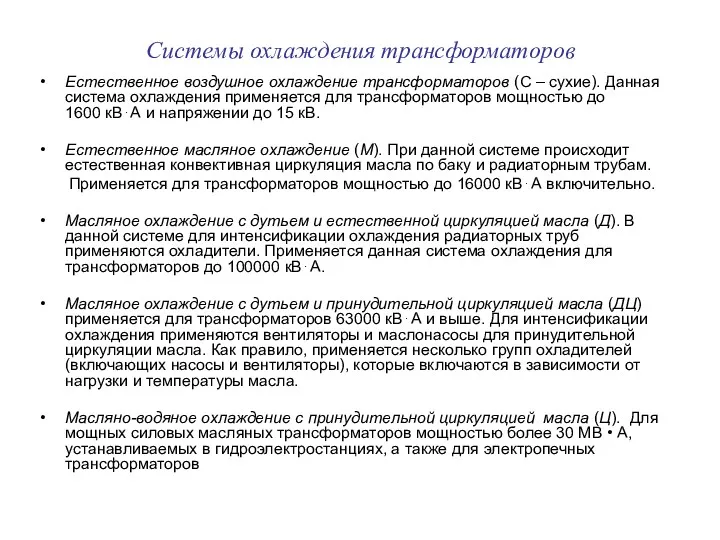 Системы охлаждения трансформаторов

• Естественное воздушное охлаждение трансформаторов (С – сухие). Данная система охлаждения применяется для трансформаторов мощностью до 1600 кВ · А и напряжении до 15 кВ.

• Естественное масляное охлаждение (М). При данной системе происходит естественная конвективная циркуляция масла по баку и радиаторным трубам. Применяется для трансформаторов мощностью до 16000 кВ · А включительно.

• Масляное охлаждение с дутьем и естественной циркуляцией масла (Д). В данной системе для интенсификации охлаждения радиаторных труб применяются охладители. Применяется данная система охлаждения для трансформаторов до 100000 кВ · А.

• Масляное охлаждение с дутьем и принудительной циркуляцией масла (ДЦ) применяется для трансформаторов 63000 кВ · А и выше. Для интенсификации охлаждения применяются вентиляторы и маслонасосы для принудительной циркуляции масла. Как правило, применяется несколько групп охладителей (включающих насосы и вентиляторы), которые включаются в зависимости от нагрузки и температуры масла.

• Масляно-водяное охлаждение с принудительной циркуляцией масла (Ц). Для мощных силовых масляных трансформаторов мощностью более 30 МВ • А, устанавливаемых в гидроэлектростанциях, а также для электропечных трансформаторов